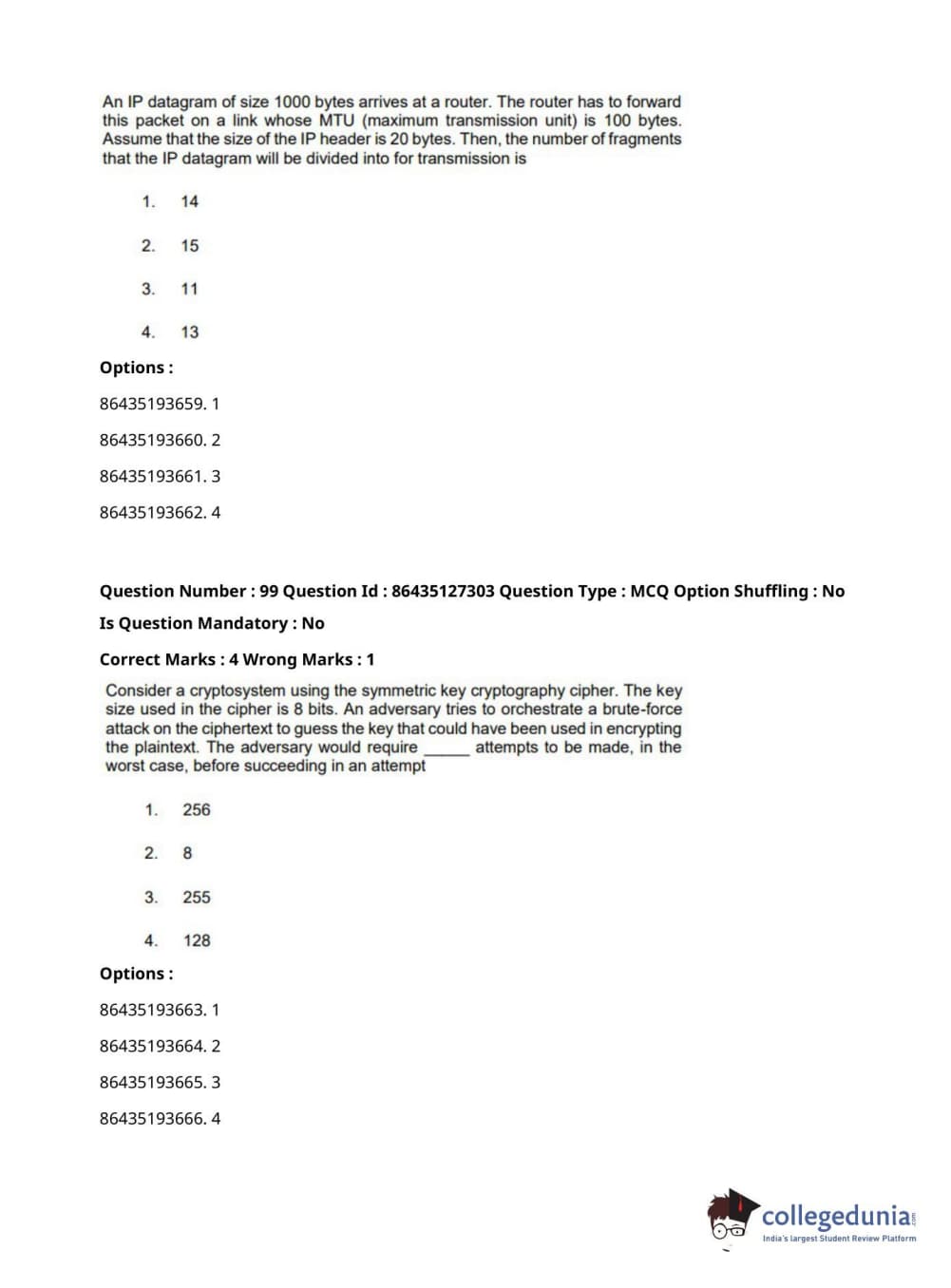 An IP datagram of size 1000 bytes arrives at a router. The router has to forward this packet on a link whose MTU (maximum transmission unit) is 100 bytes. Assume that the size of the IP header is 20 bytes. Then, the number of fragments that the IP datagram will be divided into for transmission is

1. 14

2. 15

3. 11

4. 13

Options :

86435193659. 1

86435193660. 2

86435193661. 3

86435193662. 4

Question Number : 99 Question Id : 86435127303 Question Type : MCQ Option Shuffling : No

Is Question Mandatory : No

Correct Marks : 4 Wrong Marks : 1

Consider a cryptosystem using the symmetric key cryptography cipher. The key size used in the cipher is 8 bits. An adversary tries to orchestrate a brute-force attack on the ciphertext to guess the key that could have been used in encrypting the plaintext. The adversary would require _____ attempts to be made, in the worst case, before succeeding in an attempt

1. 256

2. 8

3. 255

4. 128

Options :

86435193663. 1

86435193664. 2

86435193665. 3

86435193666. 4

collegedunia.com
India's largest Student Review Platform